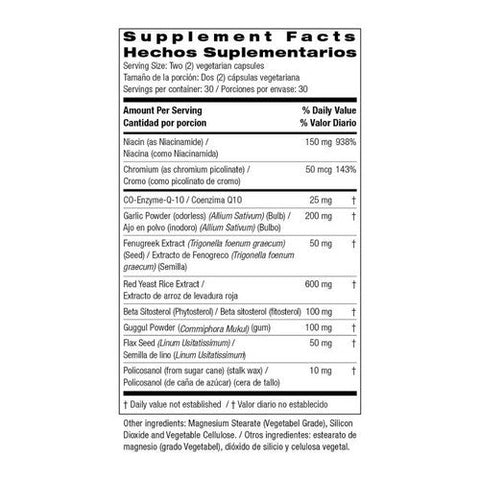 Supplement Facts
Hechos Suplementarios

Serving Size: Two (2) vegetarian capsules
Tamaño de la porción: Dos (2) cápsulas vegetariana
Servings per container: 30 / Porciones por envase: 30

| Amount Per Serving Cantidad por porcion | | % Daily Value % Valor Diario |
|---|---|---|
| Niacin (as Niacinamide) / Niacina (como Niacinamida) | 150 mg | 938% |
| Chromium (as chromium picolinate) / Cromo (como picolinato de cromo) | 50 mcg | 143% |
| CO-Enzyme-Q-10 / Coenzima Q10 | 25 mg | † |
| Garlic Powder (odorless) (Allium Sativum) (Bulb) / Ajo en polvo (inodoro) (Allium Sativum) (Bulbo) | 200 mg | † |
| Fenugreek Extract (Trigonella foenum graecum) (Seed) / Extracto de Fenogreco (Trigonella foenum graecum) (Semilla) | 50 mg | † |
| Red Yeast Rice Extract / Extracto de arroz de levadura roja | 600 mg | † |
| Beta Sitosterol (Phytosterol) / Beta sitosterol (fitosterol) | 100 mg | † |
| Guggul Powder (Commiphora Mukul) (gum) | 100 mg | † |
| Flax Seed (Linum Usitatissimum) / Semilla de lino (Linum Usitatissimum) | 50 mg | † |
| Policosanol (from sugar cane) (stalk wax) / Policosanol (de caña de azúcar) (cera de tallo) | 10 mg | † |

† Daily value not established / † Valor diario no establecido

Other ingredients: Magnesium Stearate (Vegetabel Grade), Silicon Dioxide and Vegetable Cellulose. / Otros ingredientes: estearato de magnesio (grado Vegetabel), dióxido de silicio y celulosa vegetal.